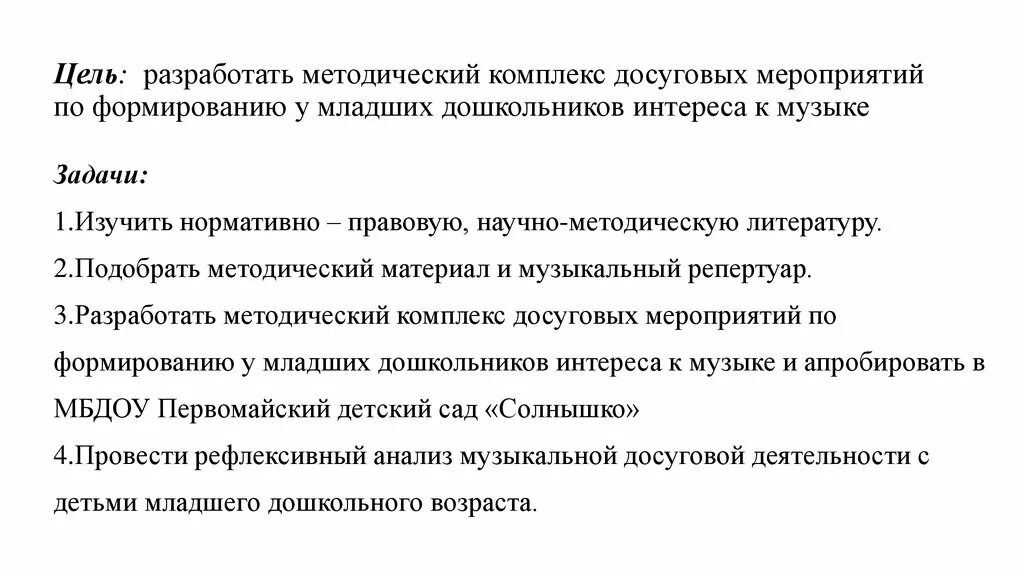 Цель: разработать методический комплекс досуговых мероприятий по формированию у младших дошкольников интереса к музыке

Задачи:

1.Изучить нормативно – правовую, научно-методическую литературу.

2.Подобрать методический материал и музыкальный репертуар.

3.Разработать методический комплекс досуговых мероприятий по формированию у младших дошкольников интереса к музыке и апробировать в МБДОУ Первомайский детский сад «Солнышко»

4.Провести рефлексивный анализ музыкальной досуговой деятельности с детьми младшего дошкольного возраста.